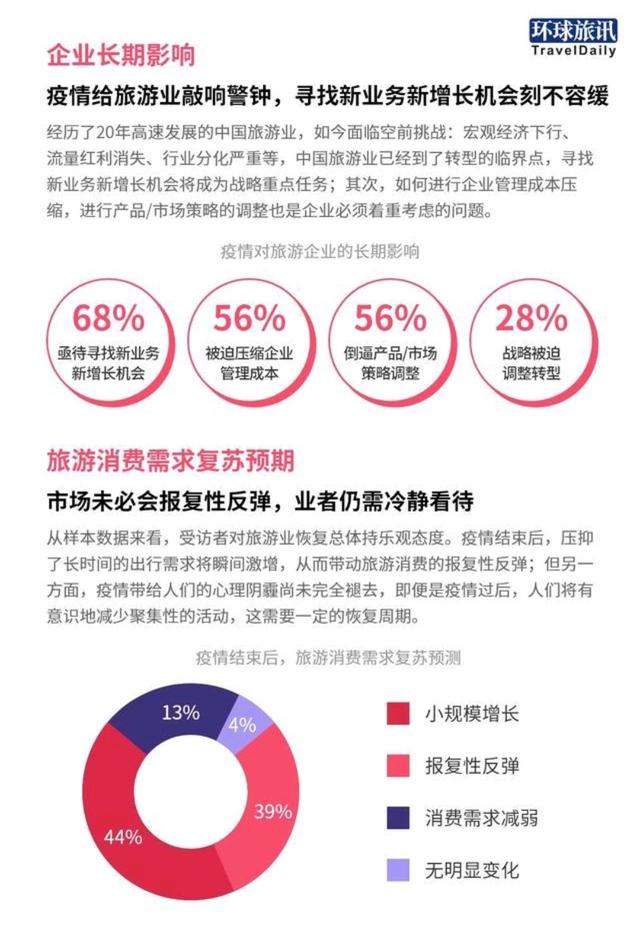 环球旅讯
TravelDaily

企业长期影响

疫情给旅游业敲响警钟，寻找新业务新增长机会刻不容缓

经历了20年高速发展的中国旅游业，如今面临空前挑战：宏观经济下行、流量红利消失、行业分化严重等，中国旅游业已经到了转型的临界点，寻找新业务新增长机会将成为战略重点任务；其次，如何进行企业管理成本压缩，进行产品/市场策略的调整也是企业必须着重考虑的问题。

疫情对旅游企业的长期影响

68%
亟待寻找新业务新增长机会

56%
被迫压缩企业管理成本

56%
倒逼产品/市场策略调整

28%
战略被迫调整转型

旅游消费需求复苏预期

市场未必会报复性反弹，业者仍需冷静看待

从样本数据来看，受访者对旅游业恢复总体持乐观态度。疫情结束后，压抑了长时间的出行需求将瞬间激增，从而带动旅游消费的报复性反弹；但另一方面，疫情带给人们的心理阴霾尚未完全褪去，即便是疫情过后，人们将有意识地减少聚集性的活动，这需要一定的恢复周期。

疫情结束后，旅游消费需求复苏预测

13%
4%
39%
44%

小规模增长
报复性反弹
消费需求减弱
无明显变化